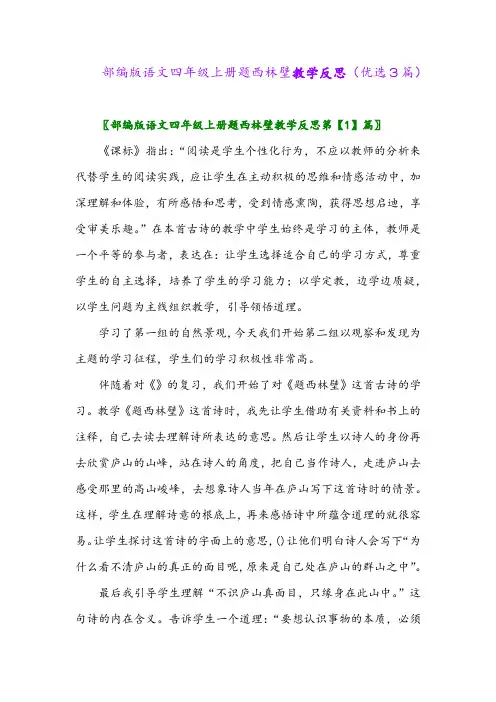 部编版语文四年级上册题西林壁教学反思（优选3篇）

〖部编版语文四年级上册题西林壁教学反思第【1】篇〗

《课标》指出：“阅读是学生个性化行为，不应以教师的分析来代替学生的阅读实践，应让学生在主动积极的思维和情感活动中，加深理解和体验，有所感悟和思考，受到情感熏陶，获得思想启迪，享受审美乐趣。”在本首古诗的教学中学生始终是学习的主体，教师是一个平等的参与者，表达在：让学生选择适合自己的学习方式，尊重学生的自主选择，培养了学生的学习能力；以学定教，边学边质疑，以学生问题为主线组织教学，引导领悟道理。

学习了第一组的自然景观，今天我们开始第二组以观察和发现为主题的学习征程，学生们的学习积极性非常高。

伴随着对《》的复习，我们开始了对《题西林壁》这首古诗的学习。教学《题西林壁》这首诗时，我先让学生借助有关资料和书上的注释，自己去读去理解诗所表达的意思。然后让学生以诗人的身份再去欣赏庐山的山峰，站在诗人的角度，把自己当作诗人，走进庐山去感受那里的高山峻峰，去想象诗人当年在庐山写下这首诗时的情景。这样，学生在理解诗意的根底上，再来感悟诗中所蕴含道理的就很容易。让学生探讨这首诗的字面上的意思，()让他们明白诗人会写下“为什么看不清庐山的真正的面目呢，原来是自己处在庐山的群山之中”。

最后我引导学生理解“不识庐山真面目，只缘身在此山中。”这句诗的内在含义。告诉学生一个道理：“要想认识事物的本质，必须